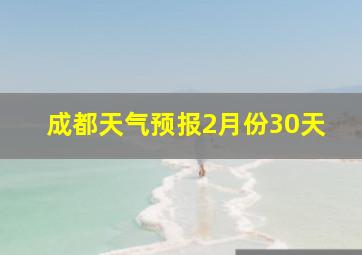 成都天气预报2月份30天